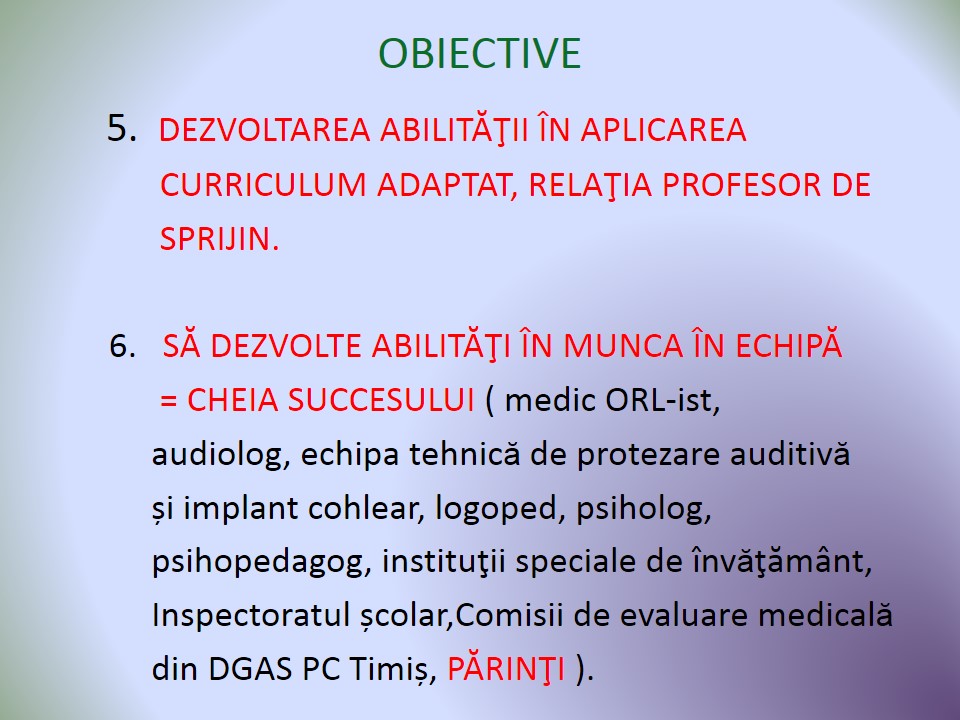 OBIECTIVE

5. DEZVOLTAREA ABILITĂŢII ÎN APLICAREA CURRICULUM ADAPTAT, RELAŢIA PROFESOR DE SPRIJIN.

6. SĂ DEZVOLTE ABILITĂŢI ÎN MUNCA ÎN ECHIPĂ = CHEIA SUCCESULUI ( medic ORL-ist, audiolog, echipa tehnică de protezare auditivă și implant cohlear, logoped, psiholog, psihopedagog, instituţii speciale de învăţământ, Inspectoratul școlar,Comisii de evaluare medicală din DGAS PC Timiș, PĂRINŢI ).